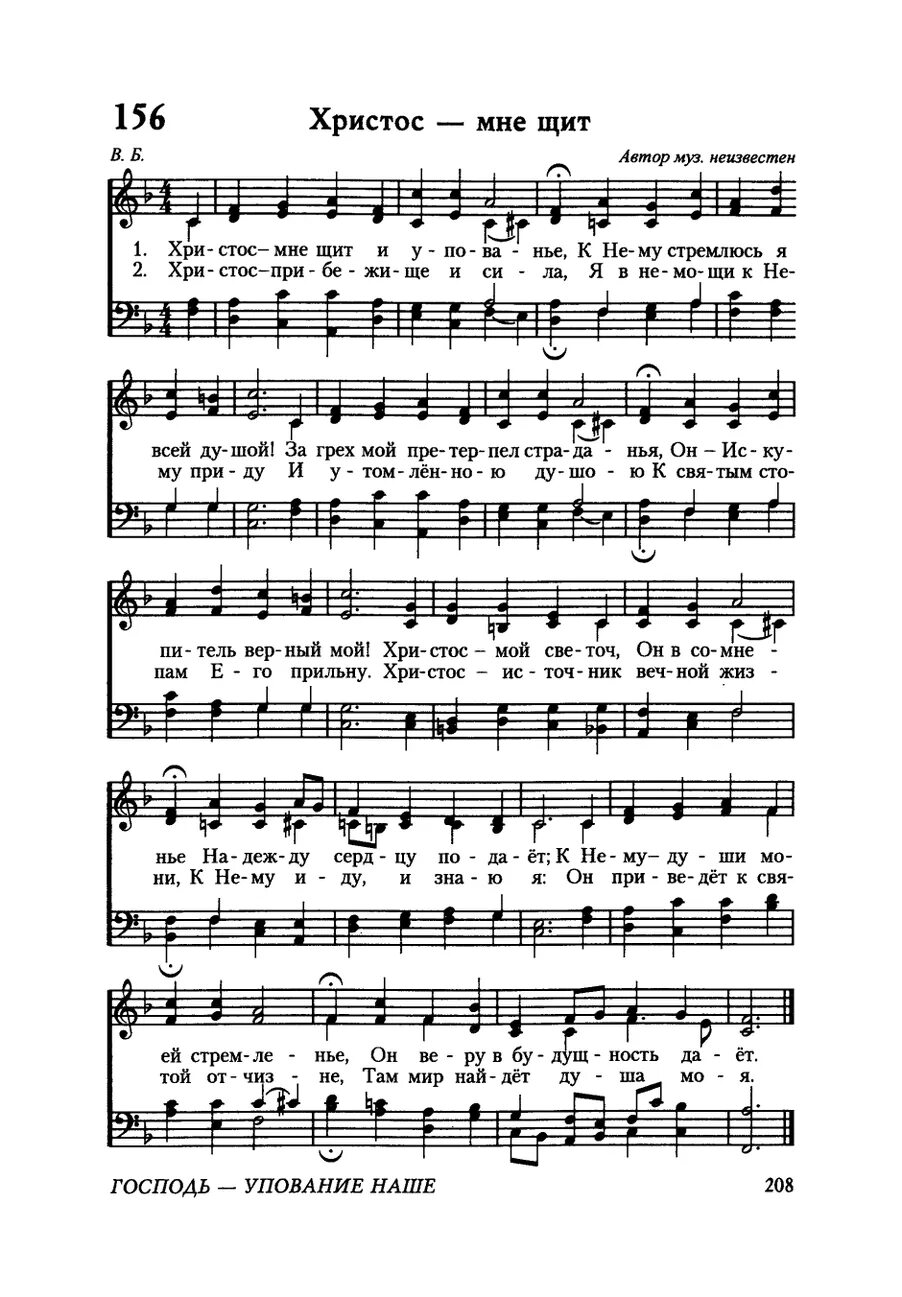 156 Христос — мне щит

В. Б.

Автор муз. неизвестен

1. Хри - стос - мне щит и у - по - ва - нье, К Не - му стремлюсь я
2. Хри - стос - при - бе - жи - ще и си - ла, Я в не - мо - щи к Не -

всей ду - шой! За грех мой пре - тер - пел стра - да - нья, Он - Ис - ку -
му при - ду И у - том - лён - но - ю ду - шо - ю К свя - тым сто -

пи - тель вер - ный мой! Хри - стос - мой све - точ, Он в со - мне -
пам Е - го прильну. Хри - стос - ис - точ - ник веч - ной жиз -

нье На - деж - ду серд - цу по - да - ёт; К Не - му - ду - ши мо -
ни, К Не - му и - ду, и зна - ю я: Он при - ве - дёт к свя -

ей стрем - ле - нье, Он ве - ру в бу - дущ - ность да - ёт.
той от - чиз - не, Там мир най - дёт ду - ша мо - я.

ГОСПОДЬ — УПОВАНИЕ НАШЕ

208